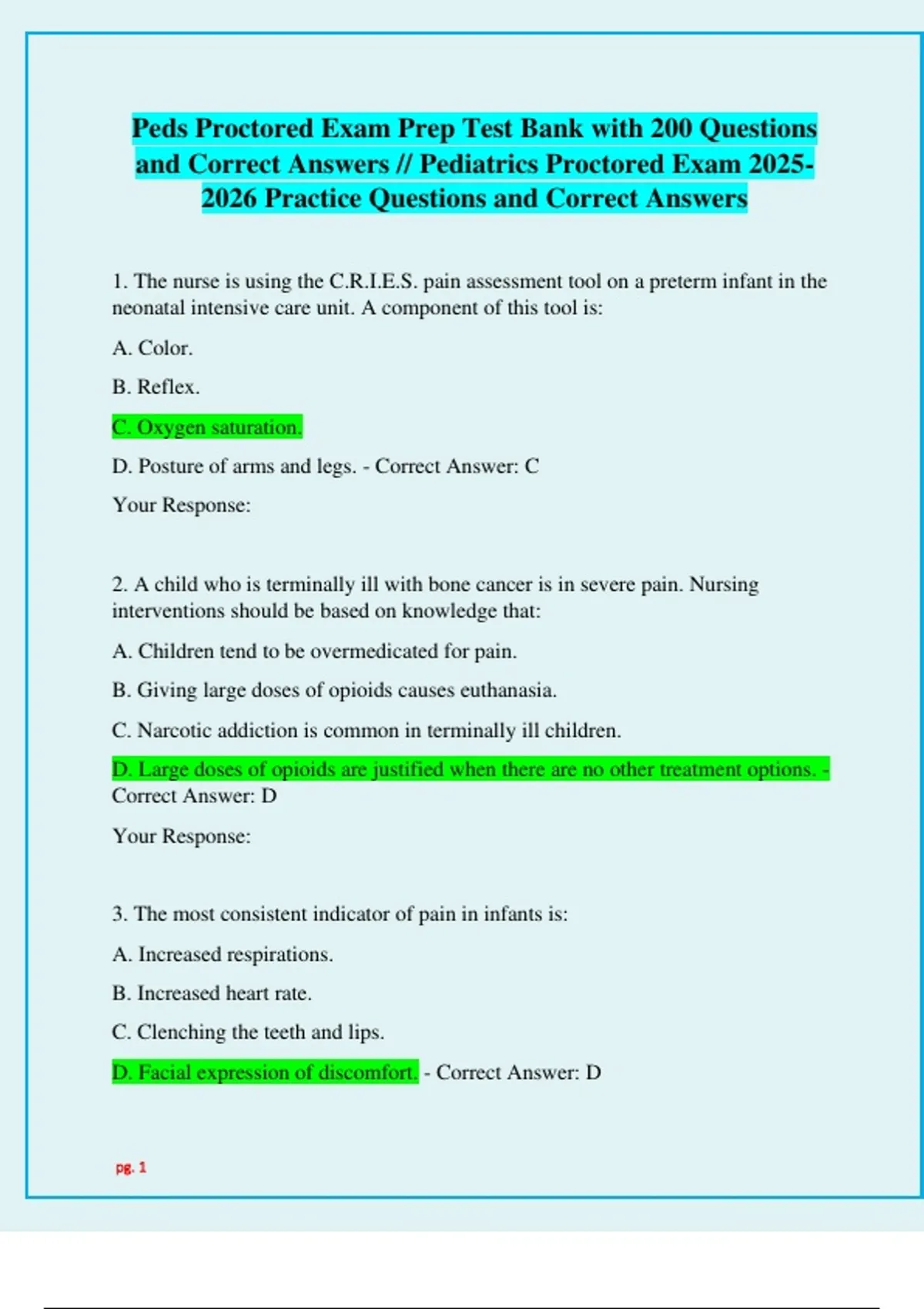 Peds Proctored Exam Prep Test Bank with 200 Questions and Correct Answers // Pediatrics Proctored Exam 2025-2026 Practice Questions and Correct Answers

1. The nurse is using the C.R.I.E.S. pain assessment tool on a preterm infant in the neonatal intensive care unit. A component of this tool is:

A. Color.

B. Reflex.

C. Oxygen saturation.

D. Posture of arms and legs. - Correct Answer: C

Your Response:

2. A child who is terminally ill with bone cancer is in severe pain. Nursing interventions should be based on knowledge that:

A. Children tend to be overmedicated for pain.

B. Giving large doses of opioids causes euthanasia.

C. Narcotic addiction is common in terminally ill children.

D. Large doses of opioids are justified when there are no other treatment options. - Correct Answer: D

Your Response:

3. The most consistent indicator of pain in infants is:

A. Increased respirations.

B. Increased heart rate.

C. Clenching the teeth and lips.

D. Facial expression of discomfort. - Correct Answer: D

pg. 1